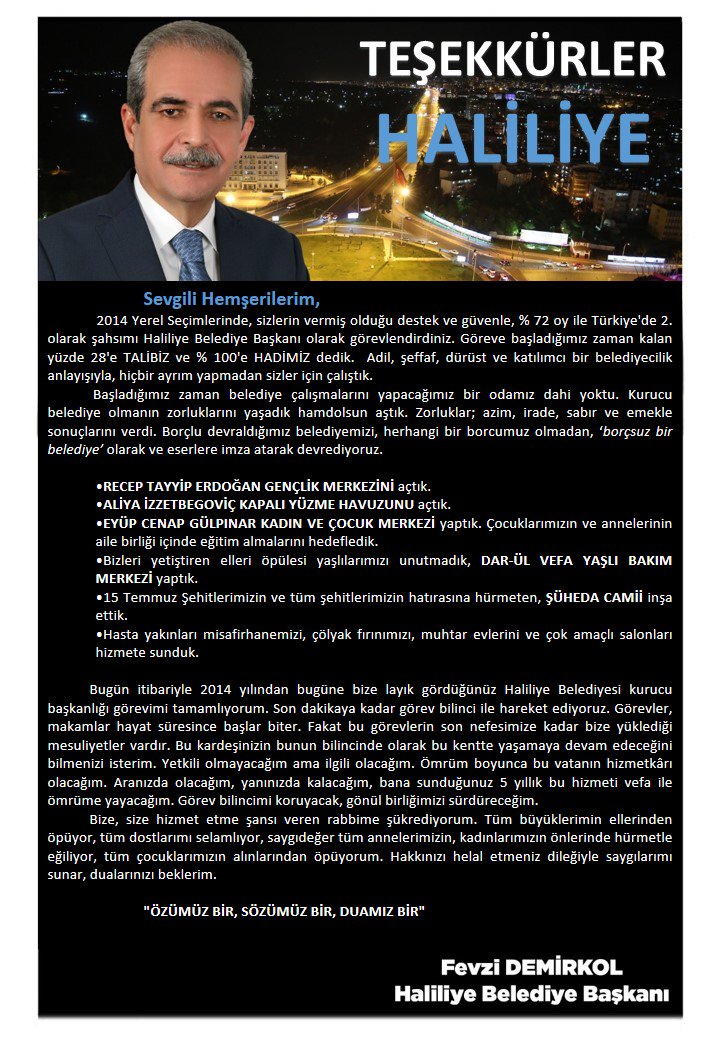 TEŞEKKÜRLER
HALİLİYE

Sevgili Hemşerilerim,

2014 Yerel Seçimlerinde, sizlerin vermiş olduğu destek ve güvenle, % 72 oy ile Türkiye'de 2. olarak şahsımı Haliliye Belediye Başkanı olarak görevlendirdiniz. Göreve başladığımız zaman kalan yüzde 28'e TALİBİZ ve % 100'e HADİMİZ dedik. Adil, şeffaf, dürüst ve katılımcı bir belediyecilik anlayışıyla, hiçbir ayrım yapmadan sizler için çalıştık.

Başladığımız zaman belediye çalışmalarını yapacağımız bir odamız dahi yoktu. Kurucu belediye olmanın zorluklarını yaşadık hamdolsun aştık. Zorluklar; azim, irade, sabır ve emekle sonuçlarını verdi. Borçlu devraldığımız belediyemizi, herhangi bir borcumuz olmadan, 'borçsuz bir belediye' olarak ve eserlere imza atarak devrediyoruz.

•RECEP TAYYİP ERDOĞAN GENÇLİK MERKEZİNİ açtık.
•ALİYA İZZETBEGOVİÇ KAPALI YÜZME HAVUZUNU açtık.
•EYÜP CENAP GÜLPINAR KADIN VE ÇOCUK MERKEZİ yaptık. Çocuklarımızın ve annelerinin aile birliği içinde eğitim almalarını hedefledik.
•Bizleri yetiştiren elleri öpülesi yaşlılarımızı unutmadık, DAR-ÜL VEFA YAŞLI BAKIM MERKEZİ yaptık.
•15 Temmuz Şehitlerimizin ve tüm şehitlerimizin hatırasına hürmeten, ŞÜHEDA CAMİİ inşa ettik.
•Hasta yakınları misafirhanemizi, çölyak fırınımızı, muhtar evlerini ve çok amaçlı salonları hizmete sunduk.

Bugün itibariyle 2014 yılından bugüne bize layık gördüğünüz Haliliye Belediyesi kurucu başkanlığı görevimi tamamlıyorum. Son dakikaya kadar görev bilinci ile hareket ediyoruz. Görevler, makamlar hayat süresince başlar biter. Fakat bu görevlerin son nefesimize kadar bize yüklediği mesuliyetler vardır. Bu kardeşinizin bunun bilincinde olarak bu kentte yaşamaya devam edeceğini bilmenizi isterim. Yetkili olmayacağım ama ilgili olacağım. Ömrüm boyunca bu vatanın hizmetkârı olacağım. Aranızda olacağım, yanınızda kalacağım, bana sunduğunuz 5 yıllık bu hizmeti vefa ile ömrüme yayacağım. Görev bilincimi koruyacak, gönül birliğimizi sürdüreceğim.

Bize, size hizmet etme şansı veren rabbime şükrediyorum. Tüm büyüklerimin ellerinden öpüyor, tüm dostlarımı selamlıyor, saygıdeğer tüm annelerimizin, kadınlarımızın önlerinde hürmetle eğiliyor, tüm çocuklarımızın alınlarından öpüyorum. Hakkınızı helal etmeniz dileğiyle saygılarımı sunar, dualarınızı beklerim.

"ÖZÜMÜZ BİR, SÖZÜMÜZ BİR, DUAMIZ BİR"

Fevzi DEMİRKOL
Haliliye Belediye Başkanı